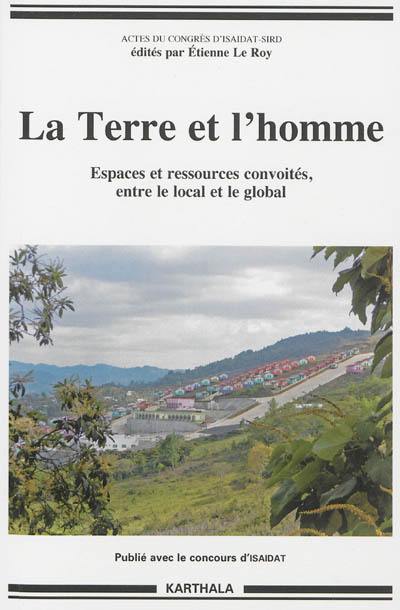 ACTES DU CONGRÈS D'ISAIDAT-SIRD
édités par Étienne Le Roy

La Terre et l'homme

Espaces et ressources convoités, entre le local et le global

Publié avec le concours d'ISAIDAT

KARTHALA